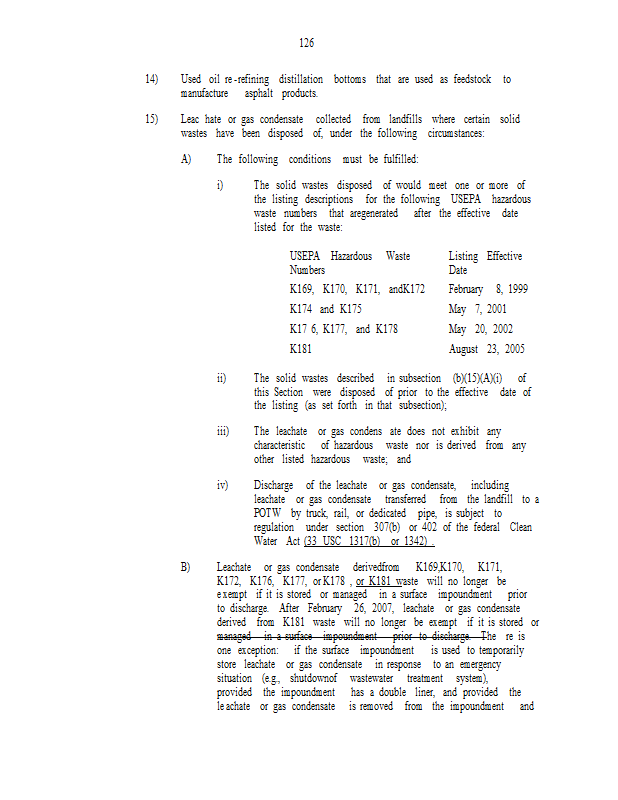 126

14) Used oil re-refining distillation bottoms that are used as feedstock to manufacture asphalt products.

15) Leac hate or gas condensate collected from landfills where certain solid wastes have been disposed of, under the following circumstances:

A) The following conditions must be fulfilled:

i) The solid wastes disposed of would meet one or more of the listing descriptions for the following USEPA hazardous waste numbers that aregenerated after the effective date listed for the waste:

| USEPA Hazardous Waste Numbers | Listing Effective Date |
|---|---|
| K169, K170, K171, andK172 | February 8, 1999 |
| K174 and K175 | May 7, 2001 |
| K17 6, K177, and K178 | May 20, 2002 |
| K181 | August 23, 2005 |

ii) The solid wastes described in subsection (b)(15)(A)(i) of this Section were disposed of prior to the effective date of the listing (as set forth in that subsection);

iii) The leachate or gas condens ate does not exhibit any characteristic of hazardous waste nor is derived from any other listed hazardous waste; and

iv) Discharge of the leachate or gas condensate, including leachate or gas condensate transferred from the landfill to a POTW by truck, rail, or dedicated pipe, is subject to regulation under section 307(b) or 402 of the federal Clean Water Act (33 USC 1317(b) or 1342) .

B) Leachate or gas condensate derivedfrom K169,K170, K171, K172, K176, K177, or K178 , or K181 waste will no longer be exempt if it is stored or managed in a surface impoundment prior to discharge. After February 26, 2007, leachate or gas condensate derived from K181 waste will no longer be exempt if it is stored or managed in a surface impoundment prior to discharge. The re is one exception: if the surface impoundment is used to temporarily store leachate or gas condensate in response to an emergency situation (e.g., shutdownof wastewater treatment system), provided the impoundment has a double liner, and provided the le achate or gas condensate is removed from the impoundment and